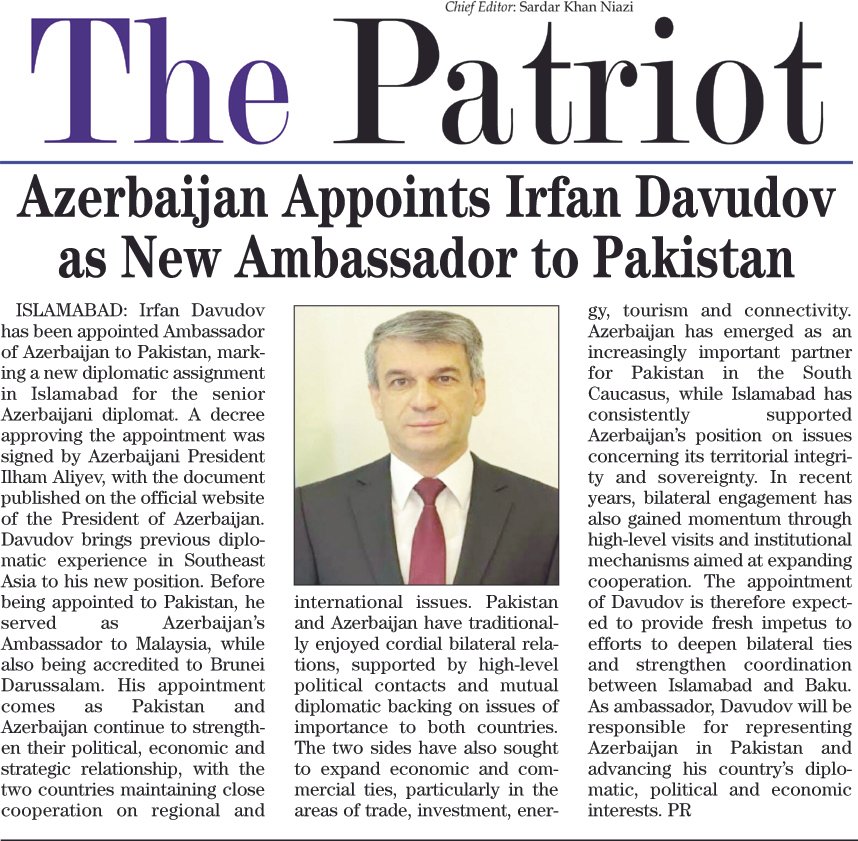 Chief Editor: Sardar Khan Niazi

The Patriot

Azerbaijan Appoints Irfan Davudov as New Ambassador to Pakistan

ISLAMABAD: Irfan Davudov has been appointed Ambassador of Azerbaijan to Pakistan, marking a new diplomatic assignment in Islamabad for the senior Azerbaijani diplomat. A decree approving the appointment was signed by Azerbaijani President Ilham Aliyev, with the document published on the official website of the President of Azerbaijan. Davudov brings previous diplomatic experience in Southeast Asia to his new position. Before being appointed to Pakistan, he served as Azerbaijan's Ambassador to Malaysia, while also being accredited to Brunei Darussalam. His appointment comes as Pakistan and Azerbaijan continue to strengthen their political, economic and strategic relationship, with the two countries maintaining close cooperation on regional and international issues. Pakistan and Azerbaijan have traditionally enjoyed cordial bilateral relations, supported by high-level political contacts and mutual diplomatic backing on issues of importance to both countries. The two sides have also sought to expand economic and commercial ties, particularly in the areas of trade, investment, energy, tourism and connectivity. Azerbaijan has emerged as an increasingly important partner for Pakistan in the South Caucasus, while Islamabad has consistently supported Azerbaijan's position on issues concerning its territorial integrity and sovereignty. In recent years, bilateral engagement has also gained momentum through high-level visits and institutional mechanisms aimed at expanding cooperation. The appointment of Davudov is therefore expected to provide fresh impetus to efforts to deepen bilateral ties and strengthen coordination between Islamabad and Baku. As ambassador, Davudov will be responsible for representing Azerbaijan in Pakistan and advancing his country's diplomatic, political and economic interests. PR